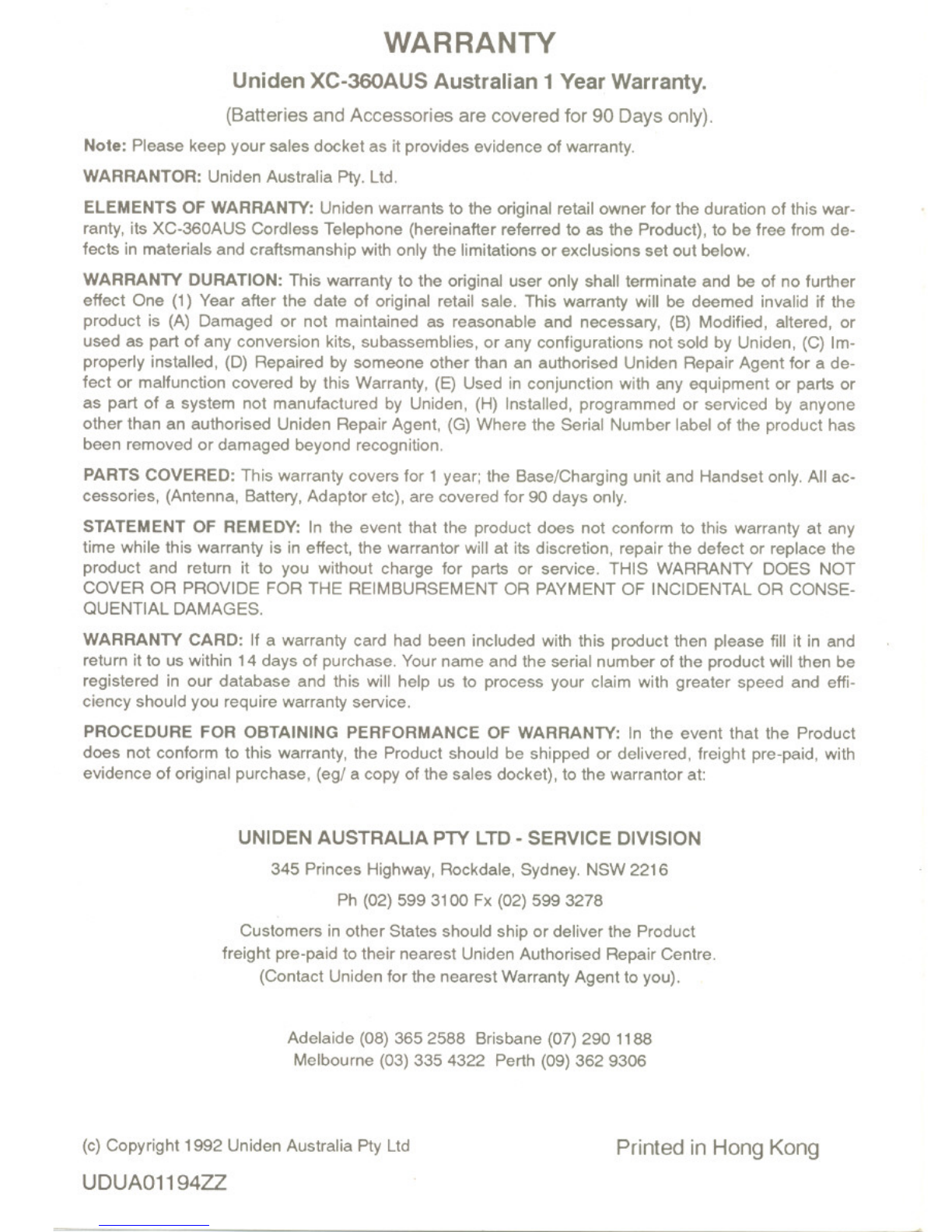 WARRANTY

Uniden XC-360AUS Australian 1 Year Warranty.

(Batteries and Accessories are covered for 90 Days only).

Note: Please keep your sales docket as it provides evidence of warranty.

WARRANTOR: Uniden Australia Pty. Ltd.

ELEMENTS OF WARRANTY: Uniden warrants to the original retail owner for the duration of this warranty, its XC-360AUS Cordless Telephone (hereinafter referred to as the Product), to be free from defects in materials and craftsmanship with only the limitations or exclusions set out below.

WARRANTY DURATION: This warranty to the original user only shall terminate and be of no further effect One (1) Year after the date of original retail sale. This warranty will be deemed invalid if the product is (A) Damaged or not maintained as reasonable and necessary, (B) Modified, altered, or used as part of any conversion kits, subassemblies, or any configurations not sold by Uniden, (C) Improperly installed, (D) Repaired by someone other than an authorised Uniden Repair Agent for a defect or malfunction covered by this Warranty, (E) Used in conjunction with any equipment or parts or as part of a system not manufactured by Uniden, (H) Installed, programmed or serviced by anyone other than an authorised Uniden Repair Agent, (G) Where the Serial Number label of the product has been removed or damaged beyond recognition.

PARTS COVERED: This warranty covers for 1 year; the Base/Charging unit and Handset only. All accessories, (Antenna, Battery, Adaptor etc), are covered for 90 days only.

STATEMENT OF REMEDY: In the event that the product does not conform to this warranty at any time while this warranty is in effect, the warrantor will at its discretion, repair the defect or replace the product and return it to you without charge for parts or service. THIS WARRANTY DOES NOT COVER OR PROVIDE FOR THE REIMBURSEMENT OR PAYMENT OF INCIDENTAL OR CONSEQUENTIAL DAMAGES.

WARRANTY CARD: If a warranty card had been included with this product then please fill it in and return it to us within 14 days of purchase. Your name and the serial number of the product will then be registered in our database and this will help us to process your claim with greater speed and efficiency should you require warranty service.

PROCEDURE FOR OBTAINING PERFORMANCE OF WARRANTY: In the event that the Product does not conform to this warranty, the Product should be shipped or delivered, freight pre-paid, with evidence of original purchase, (eg/ a copy of the sales docket), to the warrantor at:

UNIDEN AUSTRALIA PTY LTD - SERVICE DIVISION

345 Princes Highway, Rockdale, Sydney. NSW 2216

Ph (02) 599 3100 Fx (02) 599 3278

Customers in other States should ship or deliver the Product freight pre-paid to their nearest Uniden Authorised Repair Centre. (Contact Uniden for the nearest Warranty Agent to you).

Adelaide (08) 365 2588 Brisbane (07) 290 1188
Melbourne (03) 335 4322 Perth (09) 362 9306

(c) Copyright 1992 Uniden Australia Pty Ltd

Printed in Hong Kong

UDUA01194ZZ